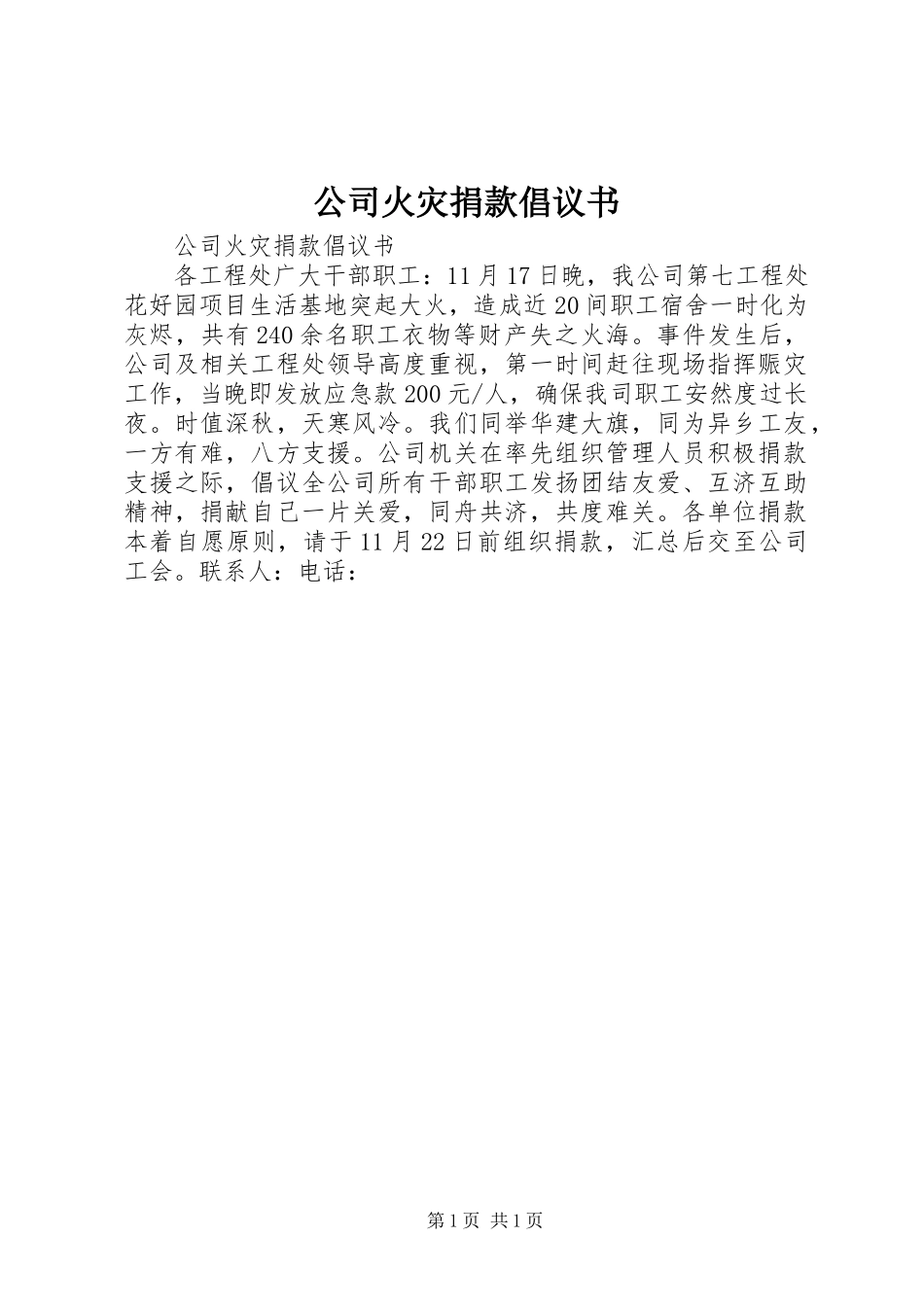 公司火灾捐款倡议书

公司火灾捐款倡议书

各工程处广大干部职工：11月17日晚，我公司第七工程处花好园项目生活基地突起大火，造成近20间职工宿舍一时化为灰烬，共有240余名职工衣物等财产失之火海。事件发生后，公司及相关工程处领导高度重视，第一时间赶往现场指挥赈灾工作，当晚即发放应急款200元/人，确保我司职工安然度过长夜。时值深秋，天寒风冷。我们同举华建大旗，同为异乡工友，一方有难，八方支援。公司机关在率先组织管理人员积极捐款支援之际，倡议全公司所有干部职工发扬团结友爱、互济互助精神，捐献自己一片关爱，同舟共济，共度难关。各单位捐款本着自愿原则，请于11月22日前组织捐款，汇总后交至公司工会。联系人：电话：

第1页 共1页